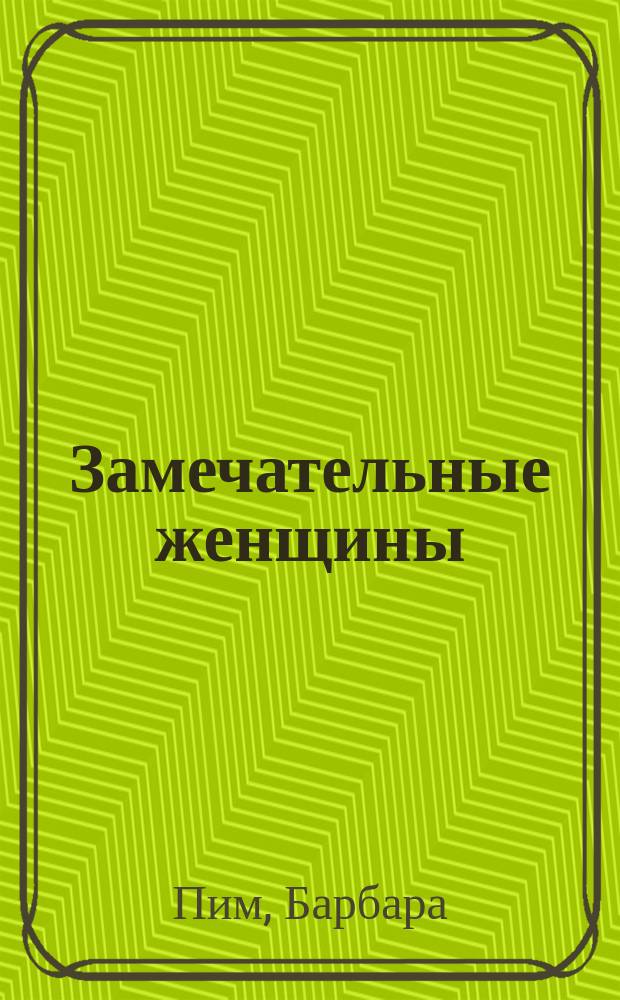 Замечательные женщины

Пим, Барбара